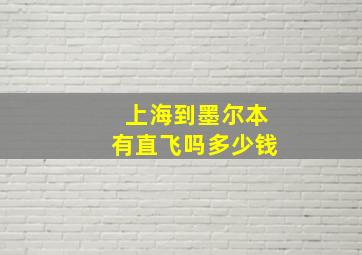 上海到墨尔本
有直飞吗多少钱